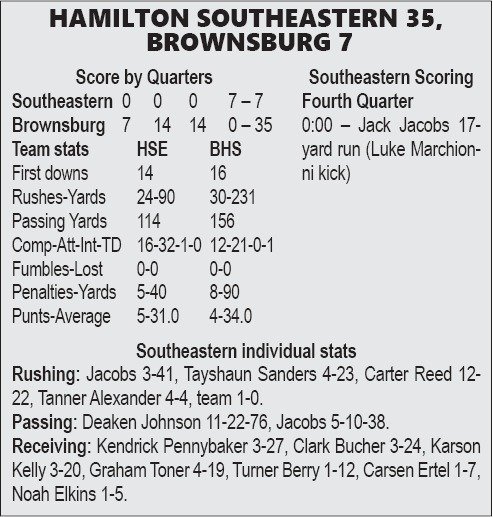 HAMILTON SOUTHEASTERN 35, BROWNSBURG 7

Score by Quarters

| | | | | |
|---|---|---|---|---|
| Southeastern | 0 | 0 | 0 | 7 – 7 |
| Brownsburg | 7 | 14 | 14 | 0 – 35 |

| Team stats | HSE | BHS |
|---|---|---|
| First downs | 14 | 16 |
| Rushes-Yards | 24-90 | 30-231 |
| Passing Yards | 114 | 156 |
| Comp-Att-Int-TD | 16-32-1-0 | 12-21-0-1 |
| Fumbles-Lost | 0-0 | 0-0 |
| Penalties-Yards | 5-40 | 8-90 |
| Punts-Average | 5-31.0 | 4-34.0 |

Southeastern Scoring
Fourth Quarter
0:00 – Jack Jacobs 17-yard run (Luke Marchionni kick)

Southeastern individual stats
Rushing: Jacobs 3-41, Tayshaun Sanders 4-23, Carter Reed 12-22, Tanner Alexander 4-4, team 1-0.
Passing: Deaken Johnson 11-22-76, Jacobs 5-10-38.
Receiving: Kendrick Pennybaker 3-27, Clark Bucher 3-24, Karson Kelly 3-20, Graham Toner 4-19, Turner Berry 1-12, Carsen Ertel 1-7, Noah Elkins 1-5.